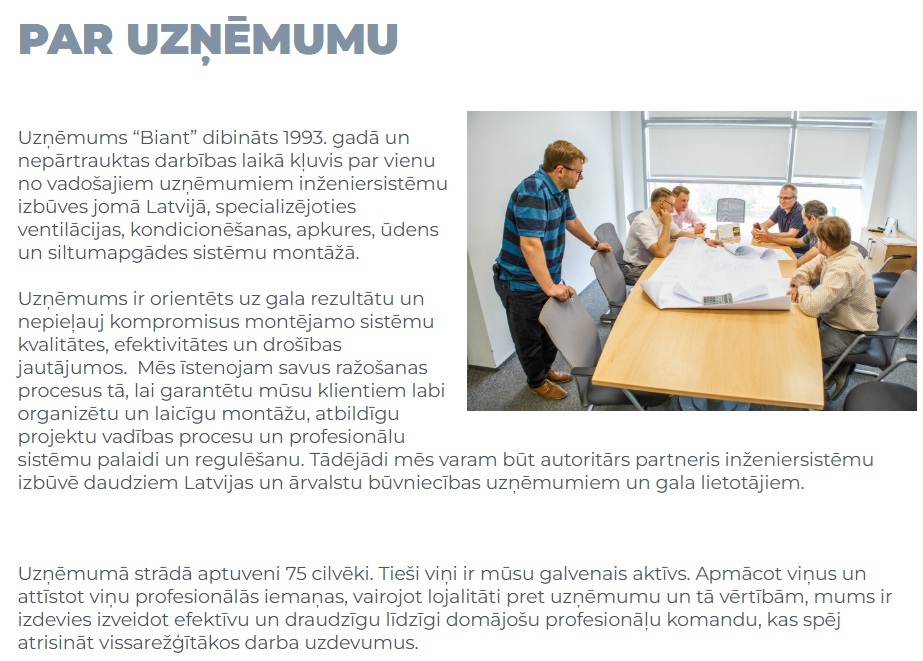 PAR UZŅĒMUMU

Uzņēmums “Biant” dibināts 1993. gadā un nepārtrauktas darbības laikā kļuvis par vienu no vadošajiem uzņēmumiem inženiersistēmu izbūves jomā Latvijā, specializējoties ventilācijas, kondicionēšanas, apkures, ūdens un siltumapgādes sistēmu montāžā.

Uzņēmums ir orientēts uz gala rezultātu un nepieļauj kompromisus montējamo sistēmu kvalitātes, efektivitātes un drošības jautājumos. Mēs īstenojam savus ražošanas procesus tā, lai garantētu mūsu klientiem labi organizētu un laicīgu montāžu, atbildīgu projektu vadības procesu un profesionālu sistēmu palaidi un regulēšanu. Tādējādi mēs varam būt autoritārs partneris inženiersistēmu izbūvē daudziem Latvijas un ārvalstu būvniecības uzņēmumiem un gala lietotājiem.

Uzņēmumā strādā aptuveni 75 cilvēki. Tieši viņi ir mūsu galvenais aktīvs. Apmācot viņus un attīstot viņu profesionālās iemaņas, vairojot lojalitāti pret uzņēmumu un tā vērtībām, mums ir izdevies izveidot efektīvu un draudzīgu līdzīgi domājošu profesionāļu komandu, kas spēj atrisināt vissarežģītākos darba uzdevumus.